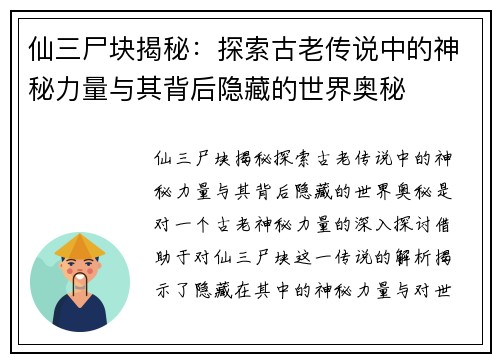 仙三尸块揭秘：探索古老传说中的神秘力量与其背后隐藏的世界奥秘

仙三尸块揭秘探索古老传说中的神秘力量与其背后隐藏的世界奥秘是对一个古老神秘力量的深入探讨借助于对仙三尸块这一传说的解析揭示了隐藏在其中的神秘力量与对世